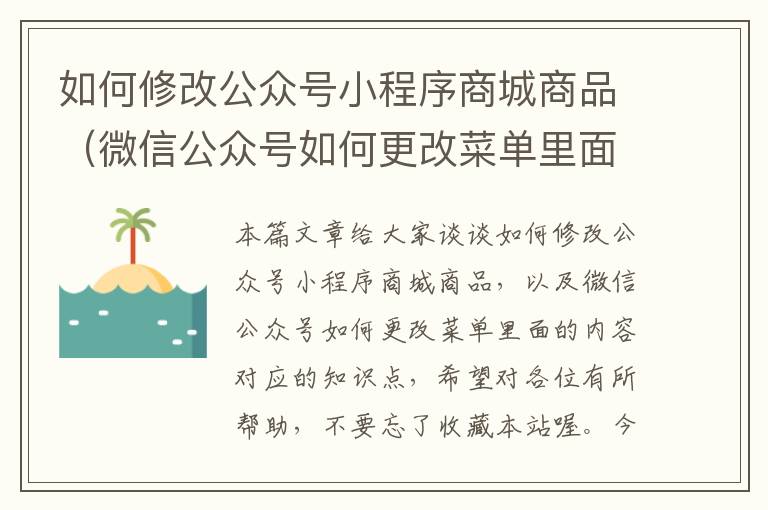 如何修改公众号小程序商城商品（微信公众号如何更改菜单里面

本篇文章给大家谈谈如何修改公众号小程序商城商品，以及微信公众号如何更改菜单里面的内容对应的知识点，希望对各位有所帮助，不要忘了收藏本站喔。今